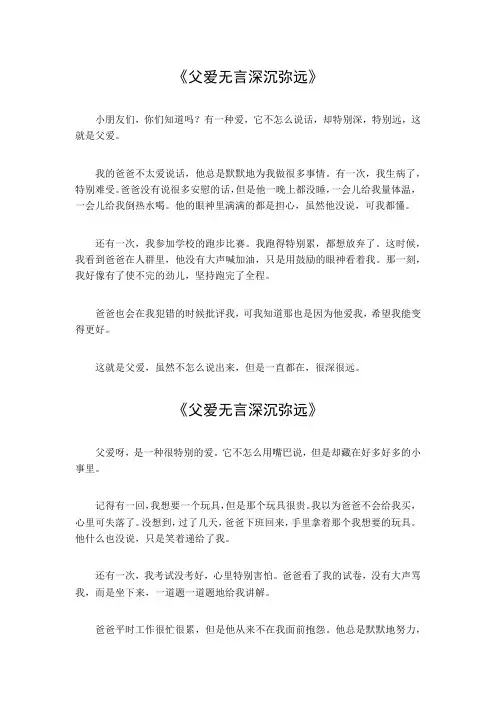 《父爱无言深沉弥远》

小朋友们，你们知道吗？有一种爱，它不怎么说话，却特别深，特别远，这就是父爱。

我的爸爸不太爱说话，他总是默默地为我做很多事情。有一次，我生病了，特别难受。爸爸没有说很多安慰的话，但是他一晚上都没睡，一会儿给我量体温，一会儿给我倒热水喝。他的眼神里满满的都是担心，虽然他没说，可我都懂。

还有一次，我参加学校的跑步比赛。我跑得特别累，都想放弃了。这时候，我看到爸爸在人群里，他没有大声喊加油，只是用鼓励的眼神看着我。那一刻，我好像有了使不完的劲儿，坚持跑完了全程。

爸爸也会在我犯错的时候批评我，可我知道那也是因为他爱我，希望我能变得更好。

这就是父爱，虽然不怎么说出来，但是一直都在，很深很远。

《父爱无言深沉弥远》

父爱呀，是一种很特别的爱。它不怎么用嘴巴说，但是却藏在好多好多的小事里。

记得有一回，我想要一个玩具，但是那个玩具很贵。我以为爸爸不会给我买，心里可失落了。没想到，过了几天，爸爸下班回来，手里拿着那个我想要的玩具。他什么也没说，只是笑着递给了我。

还有一次，我考试没考好，心里特别害怕。爸爸看了我的试卷，没有大声骂我，而是坐下来，一道题一道题地给我讲解。

爸爸平时工作很忙很累，但是他从来不在我面前抱怨。他总是默默地努力，